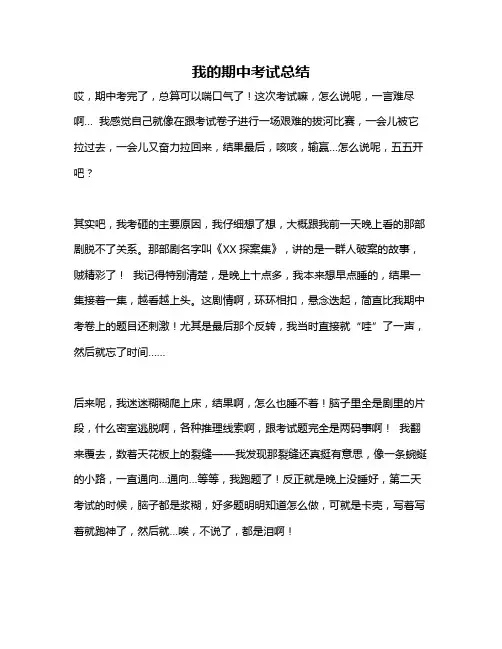 我的期中考试总结

哎，期中考完了，总算可以喘口气了！这次考试嘛，怎么说呢，一言难尽啊… 我感觉自己就像在跟考试卷子进行一场艰难的拔河比赛，一会儿被它拉过去，一会儿又奋力拉回来，结果最后，咳咳，输赢…怎么说呢，五五开吧？

其实吧，我考砸的主要原因，我仔细想了想，大概跟我前一天晚上看的那部剧脱不了关系。那部剧名字叫《XX 探案集》，讲的是一群人破案的故事，贼精彩了！ 我记得特别清楚，是晚上十点多，我本来想早点睡的，结果一集接着一集，越看越上头。这剧情啊，环环相扣，悬念迭起，简直比我期中考卷上的题目还刺激！尤其是最后那个反转，我当时直接就“哇”了一声，然后就忘了时间……

后来呢，我迷迷糊糊爬上床，结果啊，怎么也睡不着！脑子里全是剧里的片段，什么密室逃脱啊，各种推理线索啊，跟考试题完全是两码事啊！ 我翻来覆去，数着天花板上的裂缝——我发现那裂缝还真挺有意思，像一条蜿蜒的小路，一直通向…通向…等等，我跑题了！反正就是晚上没睡好，第二天考试的时候，脑子都是浆糊，好多题明明知道怎么做，可就是卡壳，写着写着就跑神了，然后就…唉，不说了，都是泪啊！